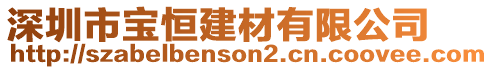 深圳市宝恒建材有限公司
http://szabelbenson2.cn.coovee.com